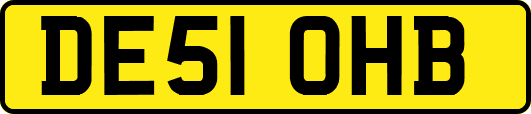 DE51 OHB